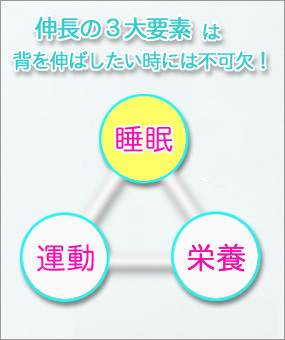 伸長の３大要素 は
背を伸ばしたい時には不可欠！

睡眠

運動

栄養